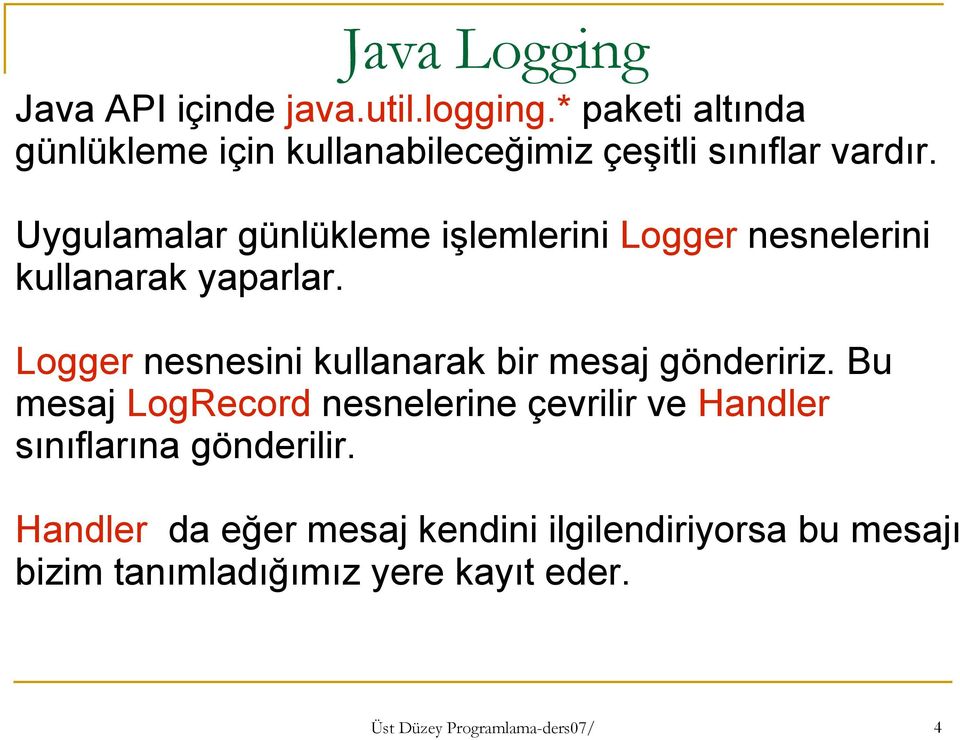 Java Logging

Java API içinde java.util.logging.* paketi altında günlükleme için kullanabileceğimiz çeşitli sınıflar vardır.

Uygulamalar günlükleme işlemlerini Logger nesnelerini kullanarak yaparlar.

Logger nesnesini kullanarak bir mesaj göndeririz. Bu mesaj LogRecord nesnelerine çevrilir ve Handler sınıflarına gönderilir.

Handler da eğer mesaj kendini ilgilendiriyorsa bu mesajı bizim tanımladığımız yere kayıt eder.

Üst Düzey Programlama-ders07/

4